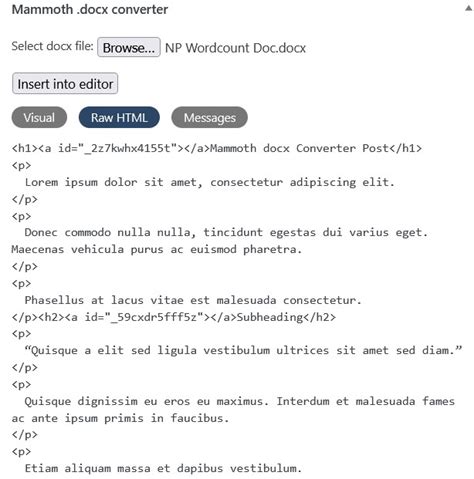 Mammoth .docx converter

Select docx file: Browse... NP Wordcount Doc.docx

Insert into editor

Visual Raw HTML Messages

<h1><a id="_2z7kwhx4155t"></a>Mammoth docx Converter Post</h1>
<p>
Lorem ipsum dolor sit amet, consectetur adipiscing elit.
</p>
<p>
Donec commodo nulla nulla, tincidunt egestas dui varius eget. Maecenas vehicula purus ac euismod pharetra.
</p>
<p>
Phasellus at lacus vitae est malesuada consectetur.
</p><h2><a id="_59cxdr5fff5z"></a>Subheading</h2>
<p>
“Quisque a elit sed ligula vestibulum ultrices sit amet sed diam.”
</p>
<p>
Quisque dignissim eu eros eu maximus. Interdum et malesuada fames ac ante ipsum primis in faucibus.
</p>
<p>
Etiam aliquam massa et dapibus vestibulum.